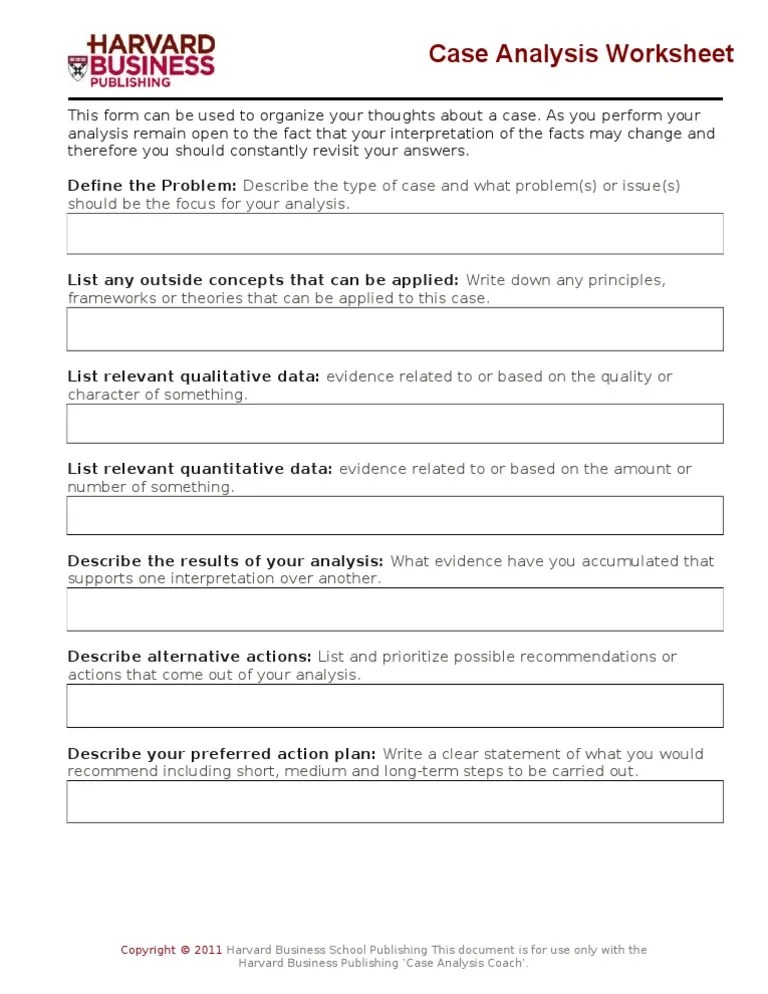 HARVARD BUSINESS PUBLISHING

Case Analysis Worksheet

This form can be used to organize your thoughts about a case. As you perform your analysis remain open to the fact that your interpretation of the facts may change and therefore you should constantly revisit your answers.

Define the Problem: Describe the type of case and what problem(s) or issue(s) should be the focus for your analysis.

List any outside concepts that can be applied: Write down any principles, frameworks or theories that can be applied to this case.

List relevant qualitative data: evidence related to or based on the quality or character of something.

List relevant quantitative data: evidence related to or based on the amount or number of something.

Describe the results of your analysis: What evidence have you accumulated that supports one interpretation over another.

Describe alternative actions: List and prioritize possible recommendations or actions that come out of your analysis.

Describe your preferred action plan: Write a clear statement of what you would recommend including short, medium and long-term steps to be carried out.

Copyright © 2011 Harvard Business School Publishing This document is for use only with the Harvard Business Publishing 'Case Analysis Coach'.